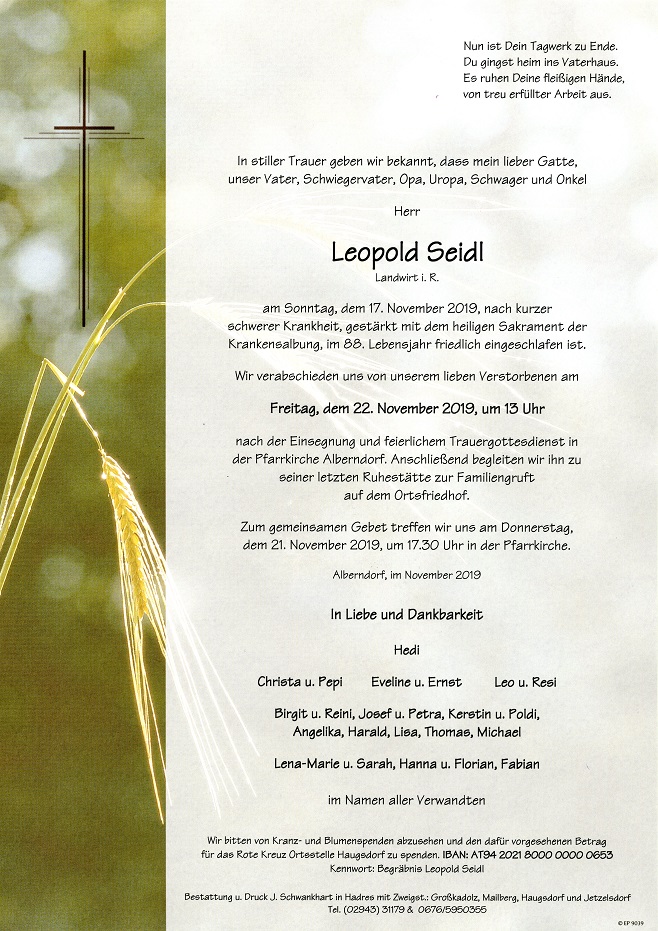 Nun ist Dein Tagwerk zu Ende.
Du gingst heim ins Vaterhaus.
Es ruhen Deine fleißigen Hände,
von treu erfüllter Arbeit aus.

In stiller Trauer geben wir bekannt, dass mein lieber Gatte, unser Vater, Schwiegervater, Opa, Uropa, Schwager und Onkel

Herr

Leopold Seidl

Landwirt i. R.

am Sonntag, dem 17. November 2019, nach kurzer schwerer Krankheit, gestärkt mit dem heiligen Sakrament der Krankensalbung, im 88. Lebensjahr friedlich eingeschlafen ist.

Wir verabschieden uns von unserem lieben Verstorbenen am

Freitag, dem 22. November 2019, um 13 Uhr

nach der Einsegnung und feierlichem Trauergottesdienst in der Pfarrkirche Alberndorf. Anschließend begleiten wir ihn zu seiner letzten Ruhestätte zur Familiengruft auf dem Ortsfriedhof.

Zum gemeinsamen Gebet treffen wir uns am Donnerstag, dem 21. November 2019, um 17.30 Uhr in der Pfarrkirche.

Alberndorf, im November 2019

In Liebe und Dankbarkeit

Hedi

Christa u. Pepi Eveline u. Ernst Leo u. Resi

Birgit u. Reini, Josef u. Petra, Kerstin u. Poldi, Angelika, Harald, Lisa, Thomas, Michael

Lena-Marie u. Sarah, Hanna u. Florian, Fabian

im Namen aller Verwandten

Wir bitten von Kranz- und Blumenspenden abzusehen und den dafür vorgesehenen Betrag für das Rote Kreuz Ortsstelle Haugsdorf zu spenden. IBAN: AT94 2021 8000 0000 0653
Kennwort: Begräbnis Leopold Seidl

Bestattung u. Druck J. Schwankhart in Hadres mit Zweigst.: Großkadolz, Mailberg, Haugsdorf und Jetzelsdorf
Tel. (02943) 31179 & 0676/5950355

© EP 9039